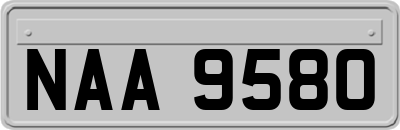 NAA 9580